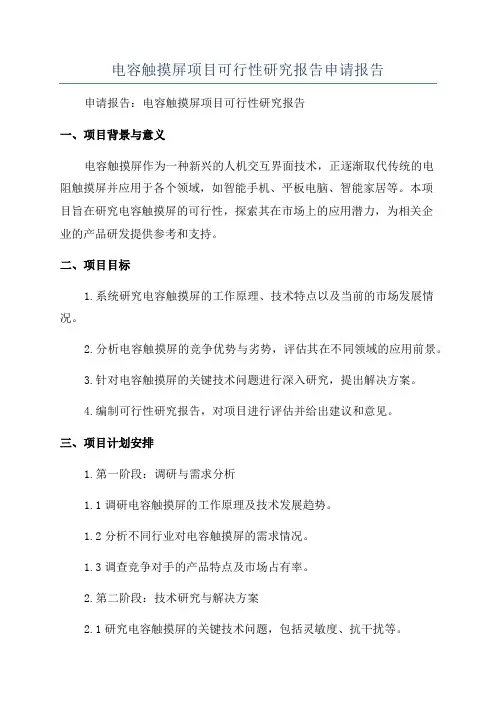 电容触摸屏项目可行性研究报告申请报告

申请报告：电容触摸屏项目可行性研究报告

一、项目背景与意义

电容触摸屏作为一种新兴的人机交互界面技术，正逐渐取代传统的电阻触摸屏并应用于各个领域，如智能手机、平板电脑、智能家居等。本项目旨在研究电容触摸屏的可行性，探索其在市场上的应用潜力，为相关企业的产品研发提供参考和支持。

二、项目目标

1.系统研究电容触摸屏的工作原理、技术特点以及当前的市场发展情况。

2.分析电容触摸屏的竞争优势与劣势，评估其在不同领域的应用前景。

3.针对电容触摸屏的关键技术问题进行深入研究，提出解决方案。

4.编制可行性研究报告，对项目进行评估并给出建议和意见。

三、项目计划安排

1.第一阶段：调研与需求分析

1.1 调研电容触摸屏的工作原理及技术发展趋势。

1.2 分析不同行业对电容触摸屏的需求情况。

1.3 调查竞争对手的产品特点及市场占有率。

2.第二阶段：技术研究与解决方案

2.1 研究电容触摸屏的关键技术问题，包括灵敏度、抗干扰等。